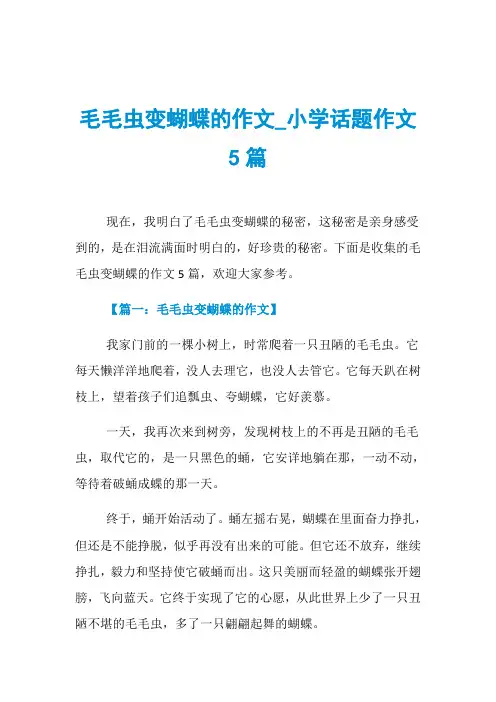 毛毛虫变蝴蝶的作文_小学话题作文5篇

现在，我明白了毛毛虫变蝴蝶的秘密，这秘密是亲身感受到的，是在泪流满面时明白的，好珍贵的秘密。下面是收集的毛毛虫变蝴蝶的作文5篇，欢迎大家参考。

【篇一：毛毛虫变蝴蝶的作文】

我家门前的一棵小树上，时常爬着一只丑陋的毛毛虫。它每天懒洋洋地爬着，没人去理它，也没人去管它。它每天趴在树枝上，望着孩子们追瓢虫、夸蝴蝶，它好羡慕。

一天，我再次来到树旁，发现树枝上的不再是丑陋的毛毛虫，取代它的，是一只黑色的蛹，它安详地躺在那，一动不动，等待着破蛹成蝶的那一天。

终于，蛹开始活动了。蛹左摇右晃，蝴蝶在里面奋力挣扎，但还是不能挣脱，似乎再没有出来的可能。但它还不放弃，继续挣扎，毅力和坚持使它破蛹而出。这只美丽而轻盈的蝴蝶张开翅膀，飞向蓝天。它终于实现了它的心愿，从此世界上少了一只丑陋不堪的毛毛虫，多了一只翩翩起舞的蝴蝶。